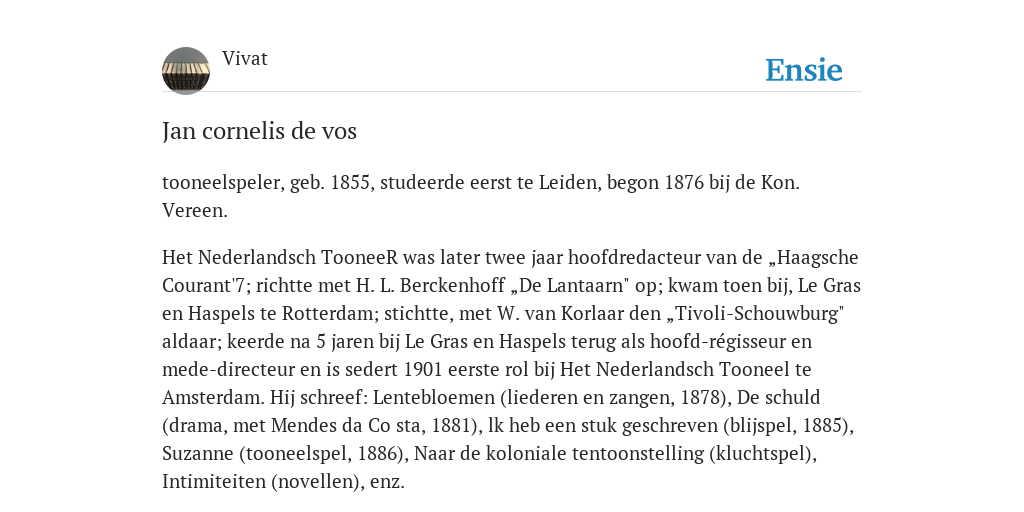 Vivat

Ensie

Jan cornelis de vos

tooneelspeler, geb. 1855, studeerde eerst te Leiden, begon 1876 bij de Kon. Vereen.

Het Nederlandsch TooneeR was later twee jaar hoofdredacteur van de „Haagsche Courant'7; richtte met H. L. Berckenhoff „De Lantaarn" op; kwam toen bij, Le Gras en Haspels te Rotterdam; stichtte, met W. van Korlaar den „Tivoli-Schouwburg" aldaar; keerde na 5 jaren bij Le Gras en Haspels terug als hoofd-régisseur en mede-directeur en is sedert 1901 eerste rol bij Het Nederlandsch Tooneel te Amsterdam. Hij schreef: Lentebloemen (liederen en zangen, 1878), De schuld (drama, met Mendes da Co sta, 1881), lk heb een stuk geschreven (blijspel, 1885), Suzanne (tooneelspel, 1886), Naar de koloniale tentoonstelling (kluchtspel), Intimiteiten (novellen), enz.